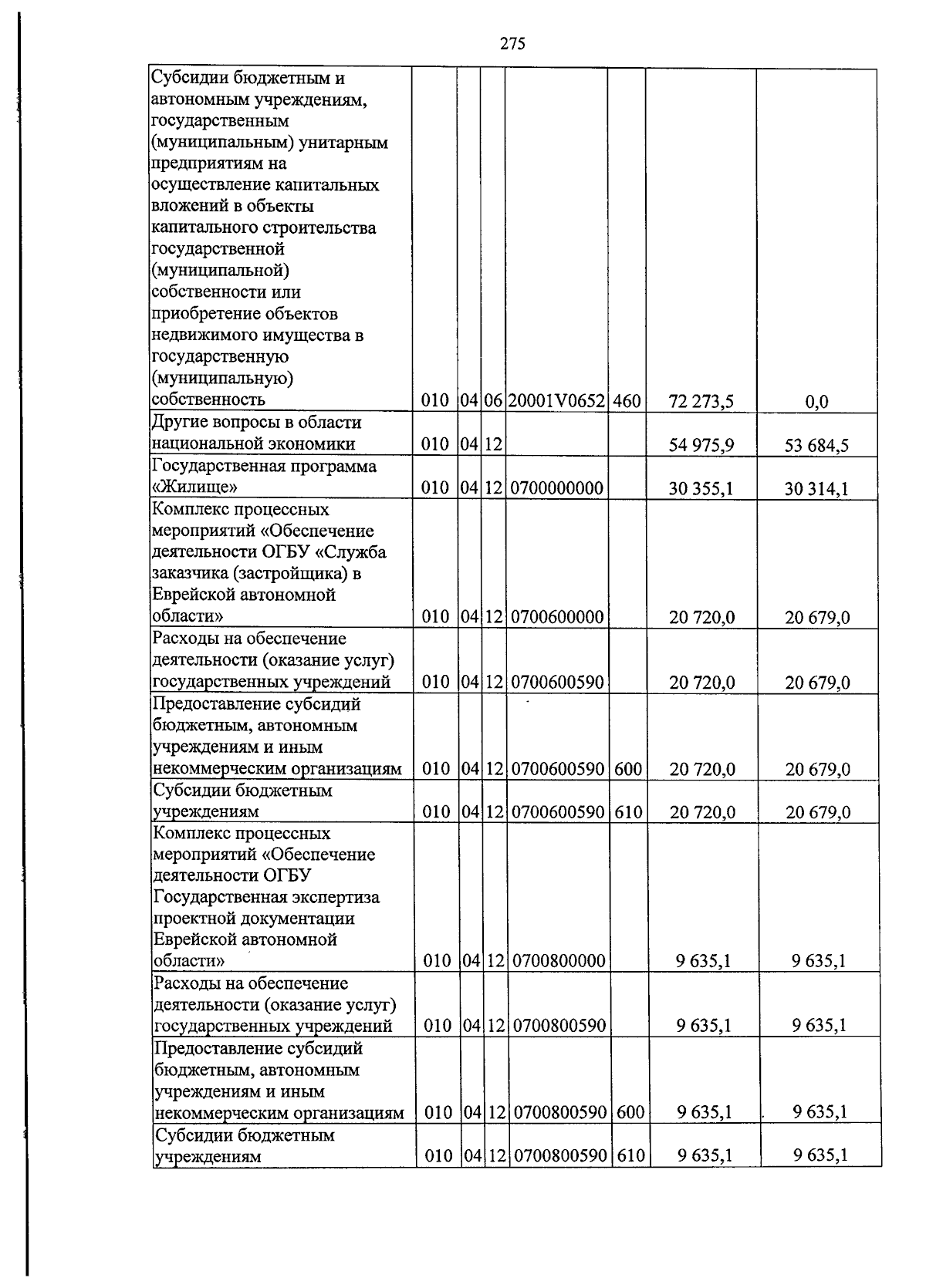 275

| Субсидии бюджетным и автономным учреждениям, государственным (муниципальным) унитарным предприятиям на осуществление капитальных вложений в объекты капитального строительства государственной (муниципальной) собственности или приобретение объектов недвижимого имущества в государственную (муниципальную) собственность | 010 | 04 | 06 | 20001V0652 | 460 | 72 273,5 | 0,0 |
|---|---|---|---|---|---|---|---|
| Другие вопросы в области национальной экономики | 010 | 04 | 12 | | | 54 975,9 | 53 684,5 |
| Государственная программа «Жилище» | 010 | 04 | 12 | 0700000000 | | 30 355,1 | 30 314,1 |
| Комплекс процессных мероприятий «Обеспечение деятельности ОГБУ «Служба заказчика (застройщика) в Еврейской автономной области» | 010 | 04 | 12 | 0700600000 | | 20 720,0 | 20 679,0 |
| Расходы на обеспечение деятельности (оказание услуг) государственных учреждений | 010 | 04 | 12 | 0700600590 | | 20 720,0 | 20 679,0 |
| Предоставление субсидий бюджетным, автономным учреждениям и иным некоммерческим организациям | 010 | 04 | 12 | 0700600590 | 600 | 20 720,0 | 20 679,0 |
| Субсидии бюджетным учреждениям | 010 | 04 | 12 | 0700600590 | 610 | 20 720,0 | 20 679,0 |
| Комплекс процессных мероприятий «Обеспечение деятельности ОГБУ Государственная экспертиза проектной документации Еврейской автономной области» | 010 | 04 | 12 | 0700800000 | | 9 635,1 | 9 635,1 |
| Расходы на обеспечение деятельности (оказание услуг) государственных учреждений | 010 | 04 | 12 | 0700800590 | | 9 635,1 | 9 635,1 |
| Предоставление субсидий бюджетным, автономным учреждениям и иным некоммерческим организациям | 010 | 04 | 12 | 0700800590 | 600 | 9 635,1 | 9 635,1 |
| Субсидии бюджетным учреждениям | 010 | 04 | 12 | 0700800590 | 610 | 9 635,1 | 9 635,1 |